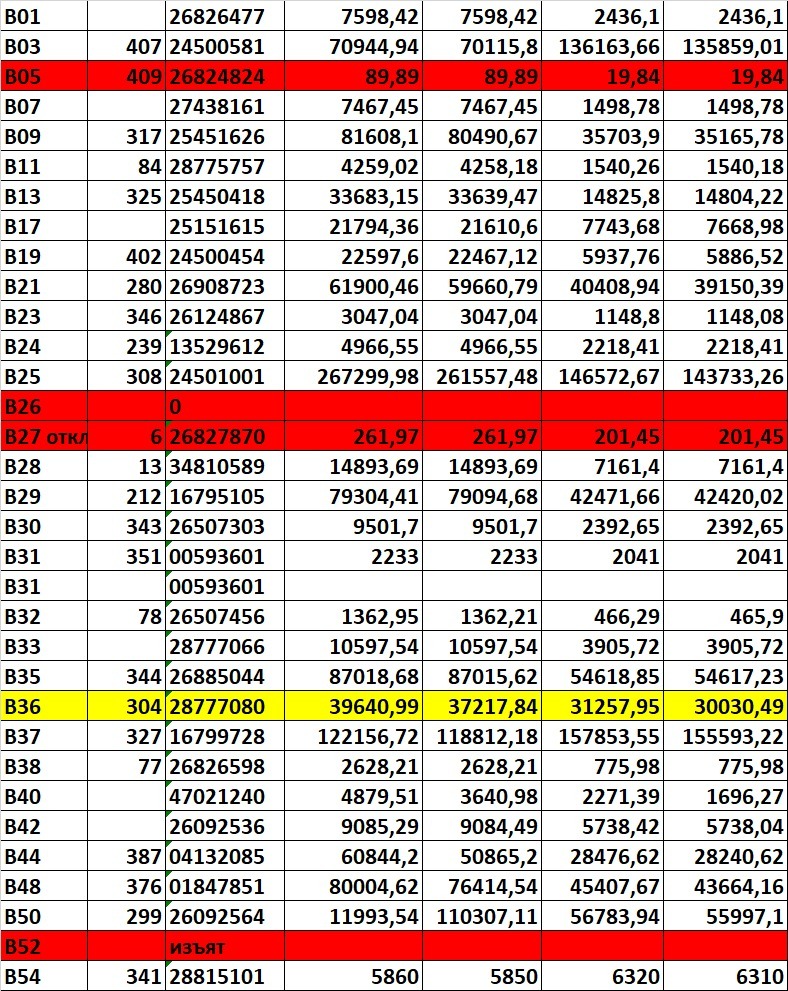 | B01 | | 26826477 | 7598,42 | 7598,42 | 2436,1 | 2436,1 |
|---|---|---|---|---|---|---|
| B03 | 407 | 24500581 | 70944,94 | 70115,8 | 136163,66 | 135859,01 |
| B05 | 409 | 26824824 | 89,89 | 89,89 | 19,84 | 19,84 |
| B07 | | 27438161 | 7467,45 | 7467,45 | 1498,78 | 1498,78 |
| B09 | 317 | 25451626 | 81608,1 | 80490,67 | 35703,9 | 35165,78 |
| B11 | 84 | 28775757 | 4259,02 | 4258,18 | 1540,26 | 1540,18 |
| B13 | 325 | 25450418 | 33683,15 | 33639,47 | 14825,8 | 14804,22 |
| B17 | | 25151615 | 21794,36 | 21610,6 | 7743,68 | 7668,98 |
| B19 | 402 | 24500454 | 22597,6 | 22467,12 | 5937,76 | 5886,52 |
| B21 | 280 | 26908723 | 61900,46 | 59660,79 | 40408,94 | 39150,39 |
| B23 | 346 | 26124867 | 3047,04 | 3047,04 | 1148,8 | 1148,08 |
| B24 | 239 | 13529612 | 4966,55 | 4966,55 | 2218,41 | 2218,41 |
| B25 | 308 | 24501001 | 267299,98 | 261557,48 | 146572,67 | 143733,26 |
| B26 | | 0 | | | | |
| B27 откл | 6 | 26827870 | 261,97 | 261,97 | 201,45 | 201,45 |
| B28 | 13 | 34810589 | 14893,69 | 14893,69 | 7161,4 | 7161,4 |
| B29 | 212 | 16795105 | 79304,41 | 79094,68 | 42471,66 | 42420,02 |
| B30 | 343 | 26507303 | 9501,7 | 9501,7 | 2392,65 | 2392,65 |
| B31 | 351 | 00593601 | 2233 | 2233 | 2041 | 2041 |
| B31 | | 00593601 | | | | |
| B32 | 78 | 26507456 | 1362,95 | 1362,21 | 466,29 | 465,9 |
| B33 | | 28777066 | 10597,54 | 10597,54 | 3905,72 | 3905,72 |
| B35 | 344 | 26885044 | 87018,68 | 87015,62 | 54618,85 | 54617,23 |
| B36 | 304 | 28777080 | 39640,99 | 37217,84 | 31257,95 | 30030,49 |
| B37 | 327 | 16799728 | 122156,72 | 118812,18 | 157853,55 | 155593,22 |
| B38 | 77 | 26826598 | 2628,21 | 2628,21 | 775,98 | 775,98 |
| B40 | | 47021240 | 4879,51 | 3640,98 | 2271,39 | 1696,27 |
| B42 | | 26092536 | 9085,29 | 9084,49 | 5738,42 | 5738,04 |
| B44 | 387 | 04132085 | 60844,2 | 50865,2 | 28476,62 | 28240,62 |
| B48 | 376 | 01847851 | 80004,62 | 76414,54 | 45407,67 | 43664,16 |
| B50 | 299 | 26092564 | 11993,54 | 110307,11 | 56783,94 | 55997,1 |
| B52 | | изъят | | | | |
| B54 | 341 | 28815101 | 5860 | 5850 | 6320 | 6310 |